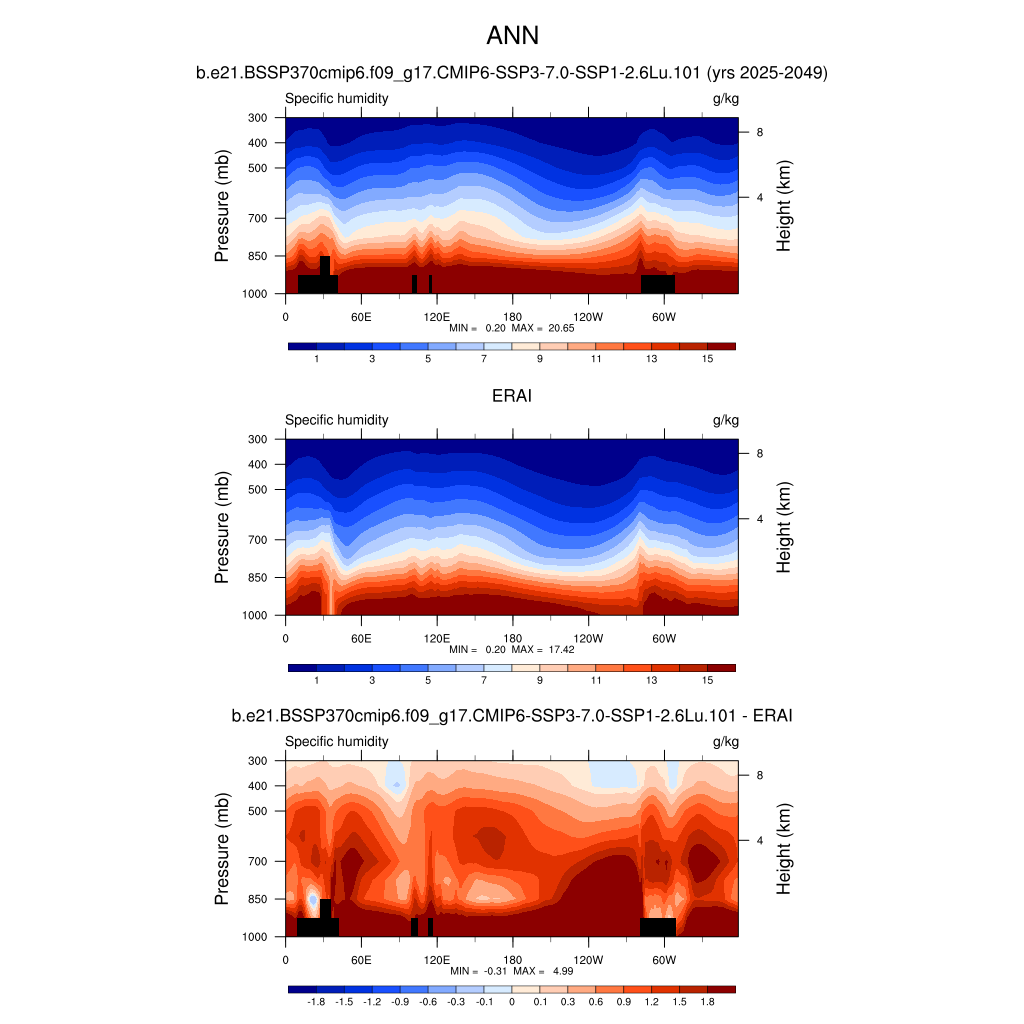 ANN

b.e21.BSSP370cmip6.f09_g17.CMIP6-SSP3-7.0-SSP1-2.6Lu.101 (yrs 2025-2049)

Specific humidity g/kg

Pressure (mb)
300
400
500
700
850
1000

Height (km)
8
4

0 60E 120E 180 120W 60W

MIN = 0.20 MAX = 20.65

1 3 5 7 9 11 13 15

ERAI

Specific humidity g/kg

Pressure (mb)
300
400
500
700
850
1000

Height (km)
8
4

0 60E 120E 180 120W 60W

MIN = 0.20 MAX = 17.42

1 3 5 7 9 11 13 15

b.e21.BSSP370cmip6.f09_g17.CMIP6-SSP3-7.0-SSP1-2.6Lu.101 - ERAI

Specific humidity g/kg

Pressure (mb)
300
400
500
700
850
1000

Height (km)
8
4

0 60E 120E 180 120W 60W

MIN = -0.31 MAX = 4.99

-1.8 -1.5 -1.2 -0.9 -0.6 -0.3 -0.1 0 0.1 0.3 0.6 0.9 1.2 1.5 1.8